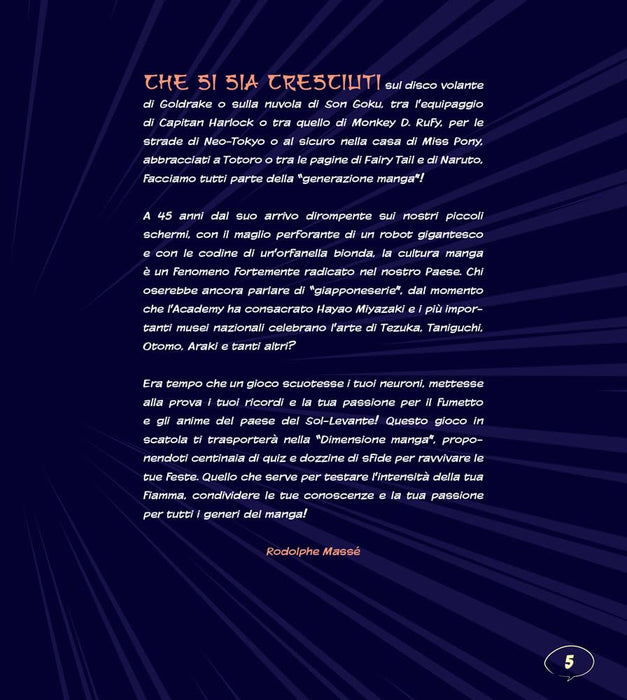 CHE SI SIA CRESCIUTI sul disco volante di Goldrake o sulla nuvola di Son Goku, tra l'equipaggio di Capitan Harlock o tra quello di Monkey D. Rufy, per le strade di Neo-Tokyo o al sicuro nella casa di Miss Pony, abbracciati a Totoro o tra le pagine di Fairy Tail e di Naruto, facciamo tutti parte della "generazione manga"!

A 45 anni dal suo arrivo dirompente sui nostri piccoli schermi, con il maglio perforante di un robot gigantesco e con le codine di un'orfanella bionda, la cultura manga è un fenomeno fortemente radicato nel nostro Paese. Chi oserebbe ancora parlare di "giapponeserie", dal momento che l'Academy ha consacrato Hayao Miyazaki e i più importanti musei nazionali celebrano l'arte di Tezuka, Taniguchi, Otomo, Araki e tanti altri?

Era tempo che un gioco scuotesse i tuoi neuroni, mettesse alla prova i tuoi ricordi e la tua passione per il fumetto e gli anime del paese del Sol-Levante! Questo gioco in scatola ti trasporterà nella "Dimensione manga", proponendoti centinaia di quiz e dozzine di sfide per ravvivare le tue feste. Quello che serve per testare l'intensità della tua fiamma, condividere le tue conoscenze e la tua passione per tutti i generi del manga!

Rodolphe Massé

5